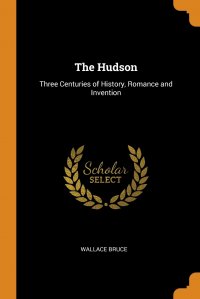 The Hudson

Three Centuries of History, Romance and Invention

Scholar
SELECT

WALLACE BRUCE